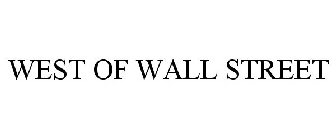 WEST OF WALL STREET